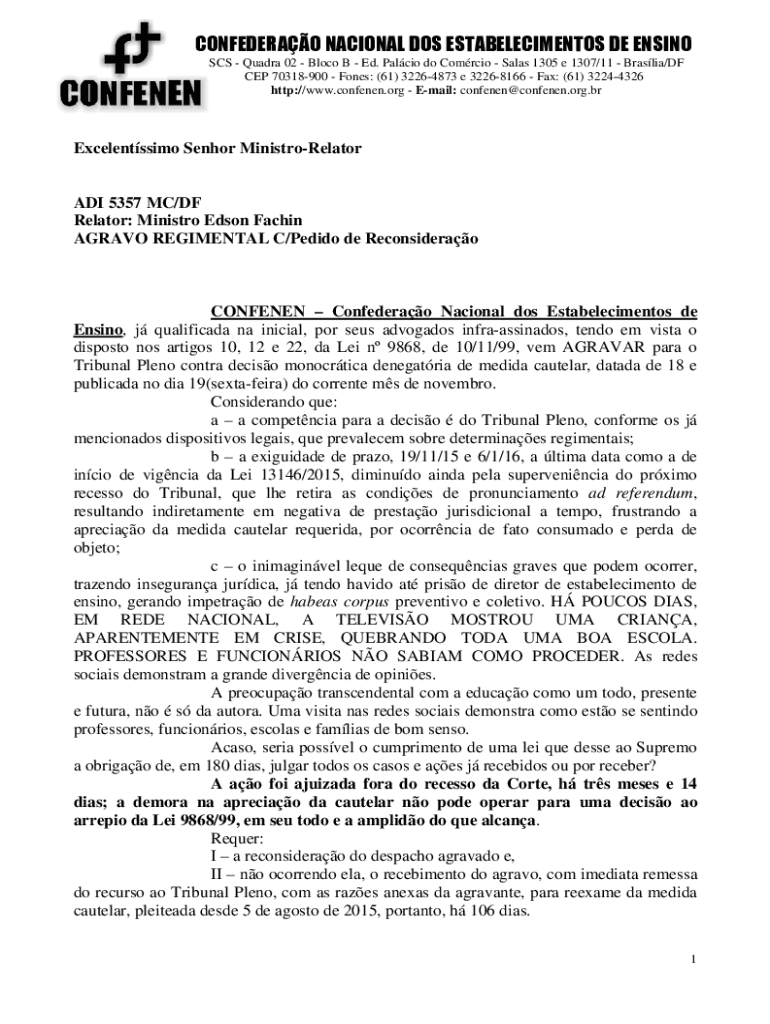 CONFENEN

CONFEDERAÇÃO NACIONAL DOS ESTABELECIMENTOS DE ENSINO
SCS - Quadra 02 - Bloco B - Ed. Palácio do Comércio - Salas 1305 e 1307/11 - Brasília/DF
CEP 70318-900 - Fones: (61) 3226-4873 e 3226-8166 - Fax: (61) 3224-4326
http://www.confenen.org - E-mail: confenen@confenen.org.br

Excelentíssimo Senhor Ministro-Relator

ADI 5357 MC/DF
Relator: Ministro Edson Fachin
AGRAVO REGIMENTAL C/Pedido de Reconsideração

CONFENEN – Confederação Nacional dos Estabelecimentos de Ensino, já qualificada na inicial, por seus advogados infra-assinados, tendo em vista o disposto nos artigos 10, 12 e 22, da Lei nº 9868, de 10/11/99, vem AGRAVAR para o Tribunal Pleno contra decisão monocrática denegatória de medida cautelar, datada de 18 e publicada no dia 19(sexta-feira) do corrente mês de novembro.

Considerando que:

a – a competência para a decisão é do Tribunal Pleno, conforme os já mencionados dispositivos legais, que prevalecem sobre determinações regimentais;

b – a exiguidade de prazo, 19/11/15 e 6/1/16, a última data como a de início de vigência da Lei 13146/2015, diminuído ainda pela superveniência do próximo recesso do Tribunal, que lhe retira as condições de pronunciamento ad referendum, resultando indiretamente em negativa de prestação jurisdicional a tempo, frustrando a apreciação da medida cautelar requerida, por ocorrência de fato consumado e perda de objeto;

c – o inimaginável leque de consequências graves que podem ocorrer, trazendo insegurança jurídica, já tendo havido até prisão de diretor de estabelecimento de ensino, gerando impetração de habeas corpus preventivo e coletivo. HÁ POUCOS DIAS, EM REDE NACIONAL, A TELEVISÃO MOSTROU UMA CRIANÇA, APARENTEMENTE EM CRISE, QUEBRANDO TODA UMA BOA ESCOLA. PROFESSORES E FUNCIONÁRIOS NÃO SABIAM COMO PROCEDER. As redes sociais demonstram a grande divergência de opiniões.

A preocupação transcendental com a educação como um todo, presente e futura, não é só da autora. Uma visita nas redes sociais demonstra como estão se sentindo professores, funcionários, escolas e famílias de bom senso.

Acaso, seria possível o cumprimento de uma lei que desse ao Supremo a obrigação de, em 180 dias, julgar todos os casos e ações já recebidos ou por receber?

A ação foi ajuizada fora do recesso da Corte, há três meses e 14 dias; a demora na apreciação da cautelar não pode operar para uma decisão ao arrepio da Lei 9868/99, em seu todo e a amplidão do que alcança.

Requer:

I – a reconsideração do despacho agravado e,

II – não ocorrendo ela, o recebimento do agravo, com imediata remessa do recurso ao Tribunal Pleno, com as razões anexas da agravante, para reexame da medida cautelar, pleiteada desde 5 de agosto de 2015, portanto, há 106 dias.

1